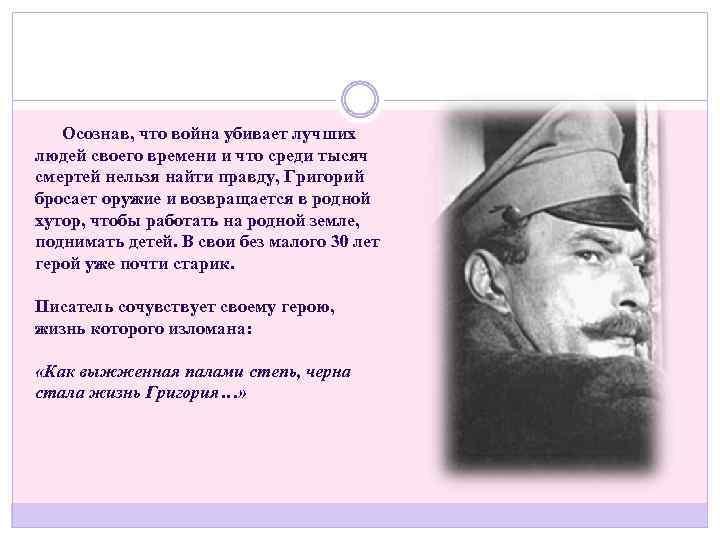 Осознав, что война убивает лучших людей своего времени и что среди тысяч смертей нельзя найти правду, Григорий бросает оружие и возвращается в родной хутор, чтобы работать на родной земле, поднимать детей. В свои без малого 30 лет герой уже почти старик.

Писатель сочувствует своему герою, жизнь которого изломана:

«Как выжженная палами степь, черна стала жизнь Григория…»